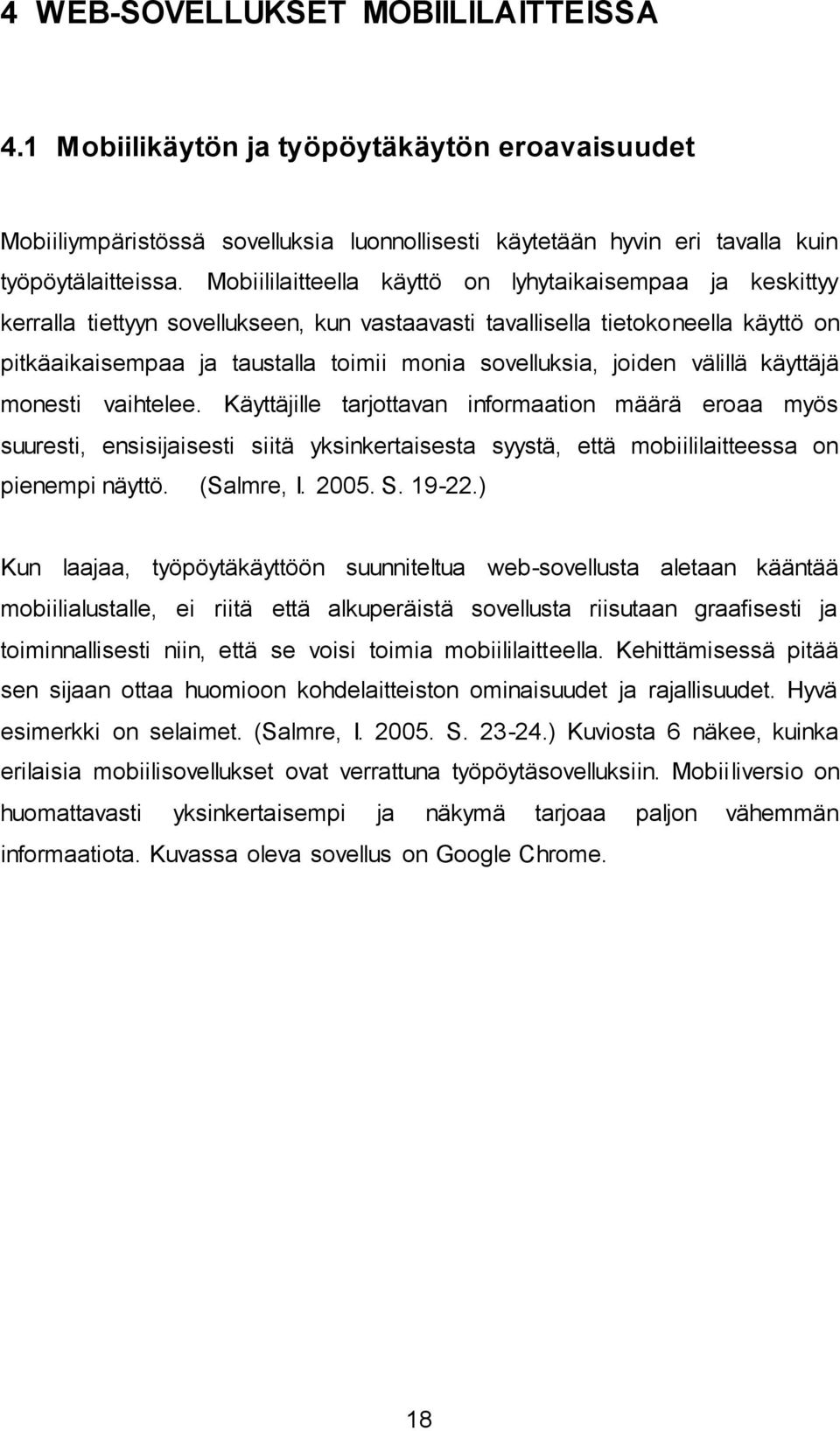 4 WEB-SOVELLUKSET MOBIILILAITTEISSA

4.1 Mobiilikäytön ja työpöytäkäytön eroavaisuudet

Mobiiliympäristössä sovelluksia luonnollisesti käytetään hyvin eri tavalla kuin työpöytälaitteissa. Mobiililaitteella käyttö on lyhytaikaisempaa ja keskittyy kerralla tiettyyn sovellukseen, kun vastaavasti tavallisella tietokoneella käyttö on pitkäaikaisempaa ja taustalla toimii monia sovelluksia, joiden välillä käyttäjä monesti vaihtelee. Käyttäjille tarjottavan informaation määrä eroaa myös suuresti, ensisijaisesti siitä yksinkertaisesta syystä, että mobiililaitteessa on pienempi näyttö. (Salmre, I. 2005. S. 19-22.)

Kun laajaa, työpöytäkäyttöön suunniteltua web-sovellusta aletaan kääntää mobiilialustalle, ei riitä että alkuperäistä sovellusta riisutaan graafisesti ja toiminnallisesti niin, että se voisi toimia mobiililaitteella. Kehittämisessä pitää sen sijaan ottaa huomioon kohdelaitteiston ominaisuudet ja rajallisuudet. Hyvä esimerkki on selaimet. (Salmre, I. 2005. S. 23-24.) Kuviosta 6 näkee, kuinka erilaisia mobiilisovellukset ovat verrattuna työpöytäsovelluksiin. Mobiiliversio on huomattavasti yksinkertaisempi ja näkymä tarjoaa paljon vähemmän informaatiota. Kuvassa oleva sovellus on Google Chrome.

18